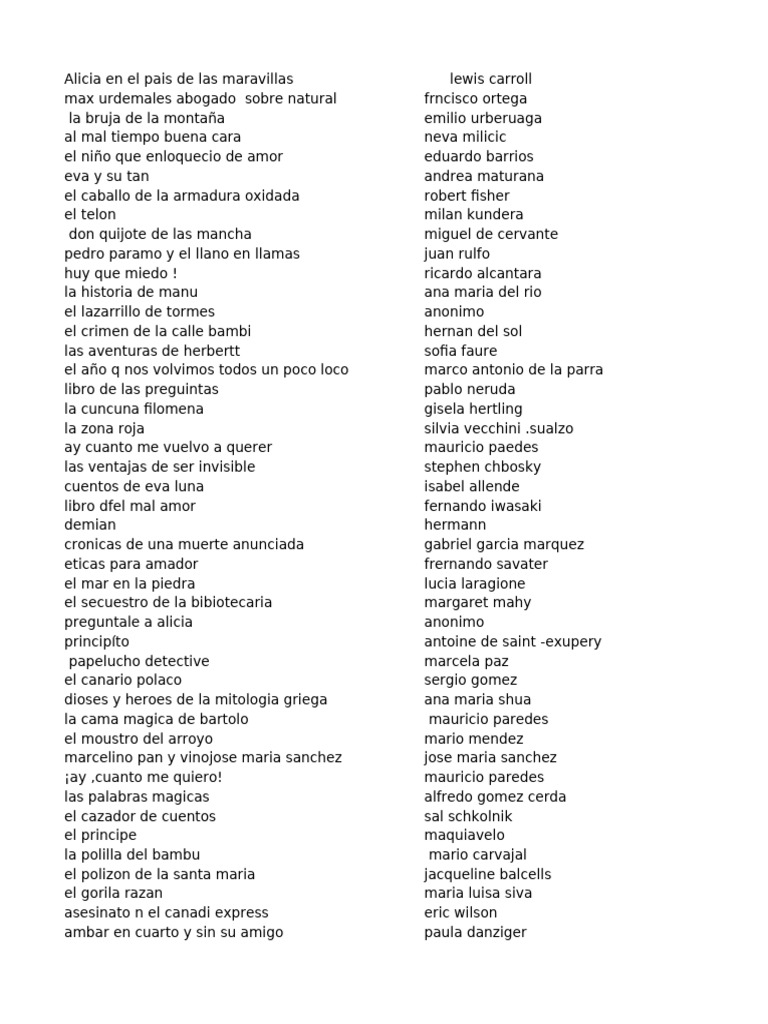 Alicia en el pais de las maravillas
max urdemales abogado sobre natural
la bruja de la montaña
al mal tiempo buena cara
el niño que enloquecio de amor
eva y su tan
el caballo de la armadura oxidada
el telon
don quijote de las mancha
pedro paramo y el llano en llamas
huy que miedo !
la historia de manu
el lazarrillo de tormes
el crimen de la calle bambi
las aventuras de herbertt
el año q nos volvimos todos un poco loco
libro de las preguintas
la cuncuna filomena
la zona roja
ay cuanto me vuelvo a querer
las ventajas de ser invisible
cuentos de eva luna
libro dfel mal amor
demian
cronicas de una muerte anunciada
eticas para amador
el mar en la piedra
el secuestro de la bibiotecaria
preguntale a alicia
principíto
papelucho detective
el canario polaco
dioses y heroes de la mitologia griega
la cama magica de bartolo
el moustro del arroyo
marcelino pan y vinojose maria sanchez
¡ay ,cuanto me quiero!
las palabras magicas
el cazador de cuentos
el principe
la polilla del bambu
el polizon de la santa maria
el gorila razan
asesinato n el canadi express
ambar en cuarto y sin su amigo

lewis carroll
frncisco ortega
emilio urberuaga
neva milicic
eduardo barrios
andrea maturana
robert fisher
milan kundera
miguel de cervante
juan rulfo
ricardo alcantara
ana maria del rio
anonimo
hernan del sol
sofia faure
marco antonio de la parra
pablo neruda
gisela hertling
silvia vecchini .sualzo
mauricio paedes
stephen chbosky
isabel allende
fernando iwasaki
hermann
gabriel garcia marquez
frernando savater
lucia laragione
margaret mahy
anonimo
antoine de saint -exupery
marcela paz
sergio gomez
ana maria shua
mauricio paredes
mario mendez
jose maria sanchez
mauricio paredes
alfredo gomez cerda
sal schkolnik
maquiavelo
mario carvajal
jacqueline balcells
maria luisa siva
eric wilson
paula danziger